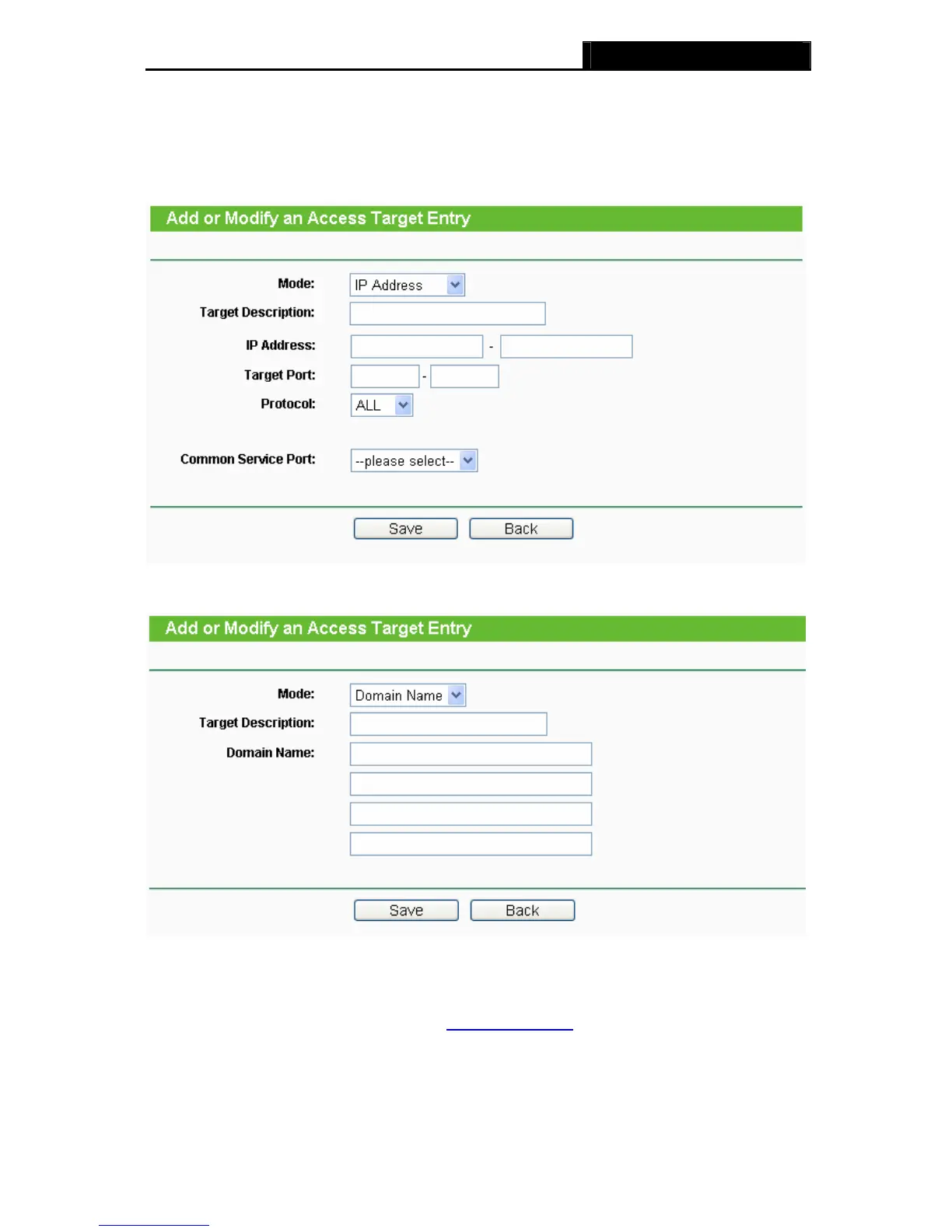 Add or Modify an Access Target Entry

Mode: IP Address

Target Description:

IP Address: -

Target Port: -

Protocol: ALL

Common Service Port: --please select--

Save Back

Add or Modify an Access Target Entry

Mode: Domain Name

Target Description:

Domain Name:

Save Back